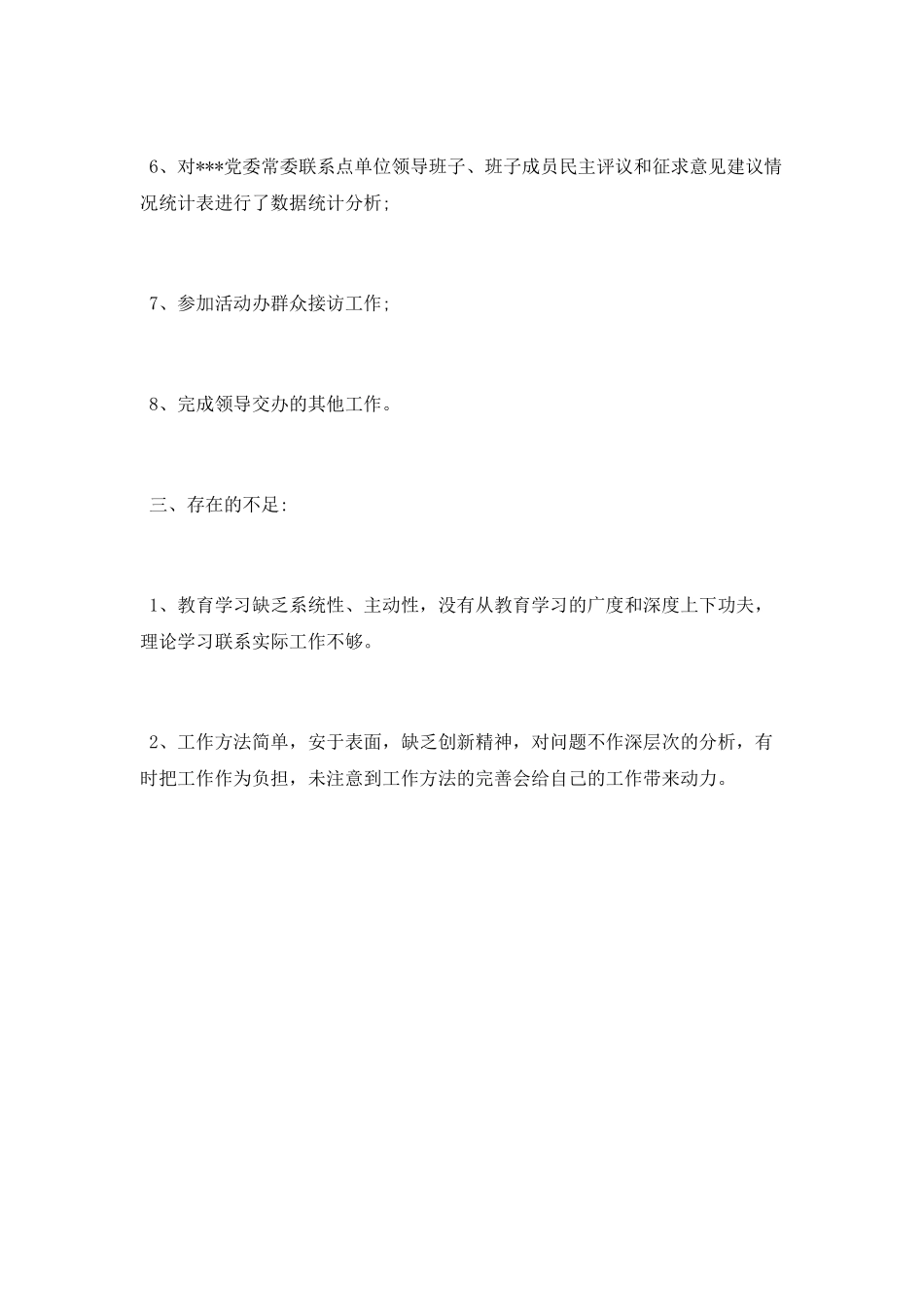 6、对***党委常委联系点单位领导班子、班子成员民主评议和征求意见建议情况统计表进行了数据统计分析;

7、参加活动办群众接访工作;

8、完成领导交办的其他工作。

三、存在的不足:

1、教育学习缺乏系统性、主动性，没有从教育学习的广度和深度上下功夫，理论学习联系实际工作不够。

2、工作方法简单，安于表面，缺乏创新精神，对问题不作深层次的分析，有时把工作作为负担，未注意到工作方法的完善会给自己的工作带来动力。